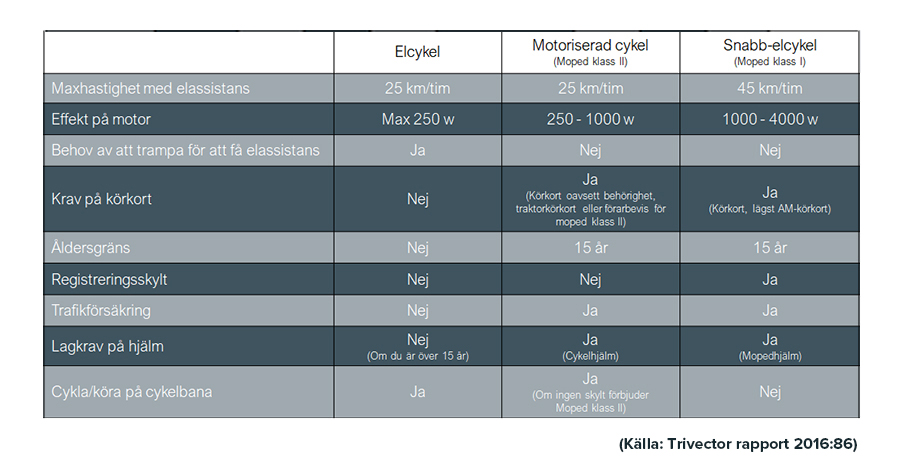 |  | Elcykel | Motoriserad cykel (Moped klass II) | Snabb-elcykel (Moped klass I) |
|---|---|---|---|
| Maxhastighet med elassistans | 25 km/tim | 25 km/tim | 45 km/tim |
| Effekt på motor | Max 250 w | 250 - 1000 w | 1000 - 4000 w |
| Behov av att trampa för att få elassistans | Ja | Nej | Nej |
| Krav på körkort | Nej | Ja (Körkort oavsett behörighet, traktorkörkort eller förarbevis för moped klass II) | Ja (Körkort, lägst AM-körkort) |
| Åldersgräns | Nej | 15 år | 15 år |
| Registreringsskylt | Nej | Nej | Ja |
| Trafikförsäkring | Nej | Ja | Ja |
| Lagkrav på hjälm | Nej (Om du är över 15 år) | Ja (Cykelhjälm) | Ja (Mopedhjälm) |
| Cykla/köra på cykelbana | Ja | Ja (Om ingen skylt förbjuder Moped klass II) | Nej |

(Källa: Trivector rapport 2016:86)